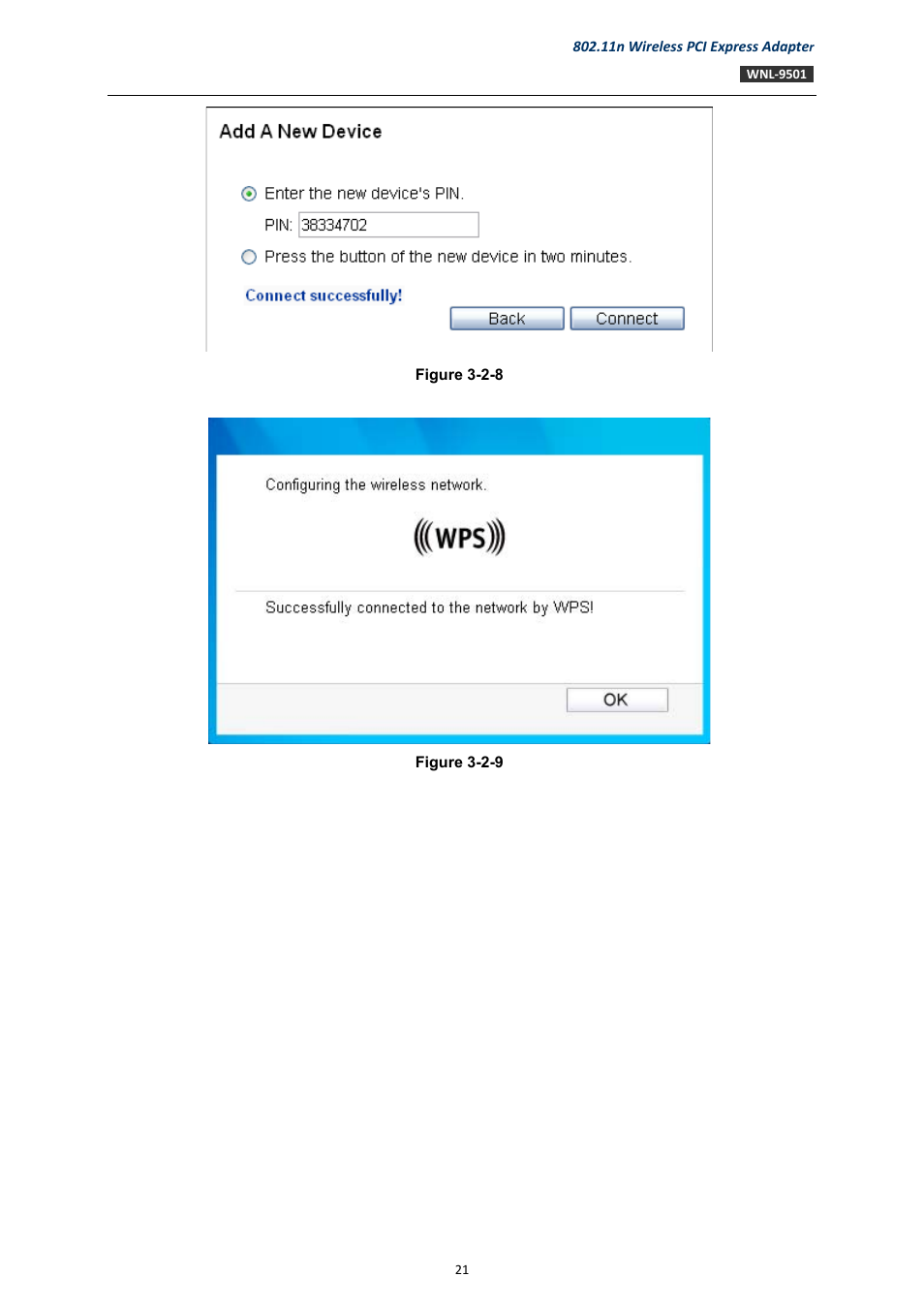 802.11n Wireless PCI Express Adapter
WNL-9501

Add A New Device

Enter the new device's PIN.
PIN: 38334702
Press the button of the new device in two minutes.

Connect successfully!
Back Connect

Figure 3-2-8

Configuring the wireless network.
WPS
Successfully connected to the network by WPS!
OK

Figure 3-2-9

21